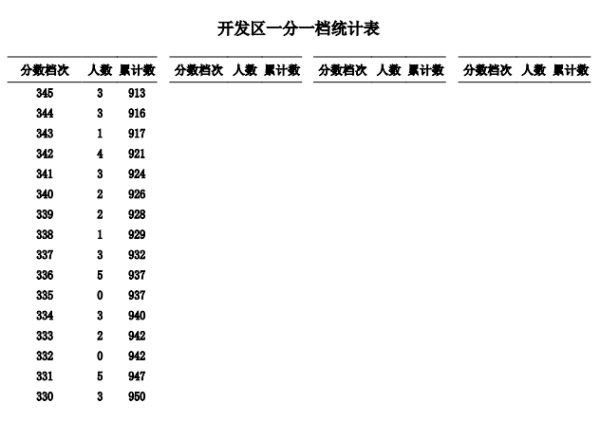 开发区一分一档统计表

| 分数档次 | 人数 | 累计数 |
|---|---|---|
| 345 | 3 | 913 |
| 344 | 3 | 916 |
| 343 | 1 | 917 |
| 342 | 4 | 921 |
| 341 | 3 | 924 |
| 340 | 2 | 926 |
| 339 | 2 | 928 |
| 338 | 1 | 929 |
| 337 | 3 | 932 |
| 336 | 5 | 937 |
| 335 | 0 | 937 |
| 334 | 3 | 940 |
| 333 | 2 | 942 |
| 332 | 0 | 942 |
| 331 | 5 | 947 |
| 330 | 3 | 950 |

| 分数档次 | 人数 | 累计数 |
|---|---|---|

| 分数档次 | 人数 | 累计数 |
|---|---|---|

| 分数档次 | 人数 | 累计数 |
|---|---|---|